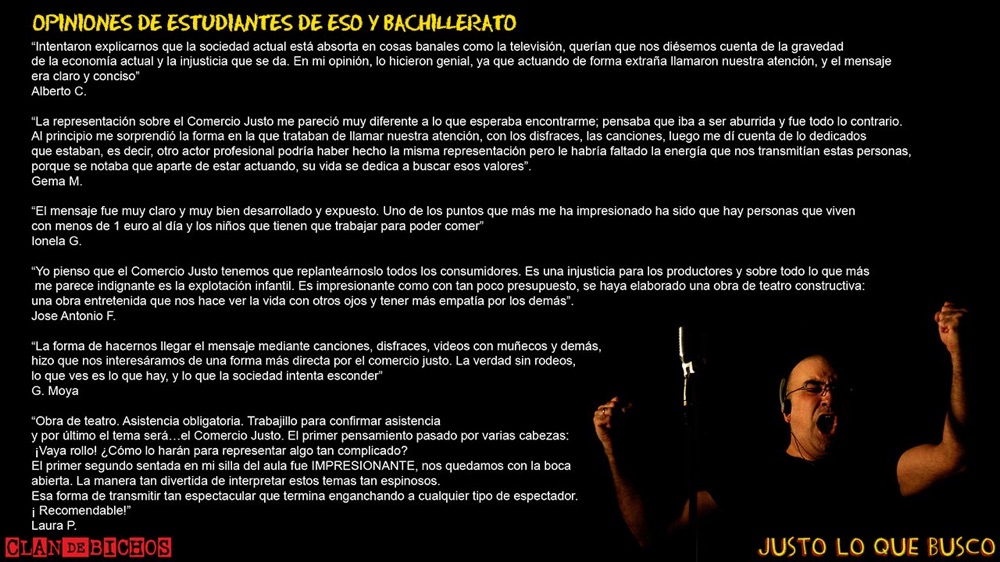 OPINIONES DE ESTUDIANTES DE ESO Y BACHILLERATO

"Intentaron explicarnos que la sociedad actual está absorta en cosas banales como la televisión, querían que nos diésemos cuenta de la gravedad de la economía actual y la injusticia que se da. En mi opinión, lo hicieron genial, ya que actuando de forma extraña llamaron nuestra atención, y el mensaje era claro y conciso"
Alberto C.

"La representación sobre el Comercio Justo me pareció muy diferente a lo que esperaba encontrarme; pensaba que iba a ser aburrida y fue todo lo contrario. Al principio me sorprendió la forma en la que trataban de llamar nuestra atención, con los disfraces, las canciones, luego me dí cuenta de lo dedicados que estaban, es decir, otro actor profesional podría haber hecho la misma representación pero le habría faltado la energía que nos transmitían estas personas, porque se notaba que aparte de estar actuando, su vida se dedica a buscar esos valores".
Gema M.

"El mensaje fue muy claro y muy bien desarrollado y expuesto. Uno de los puntos que más me ha impresionado ha sido que hay personas que viven con menos de 1 euro al día y los niños que tienen que trabajar para poder comer"
Ionela G.

"Yo pienso que el Comercio Justo tenemos que replanteárnoslo todos los consumidores. Es una injusticia para los productores y sobre todo lo que más me parece indignante es la explotación infantil. Es impresionante como con tan poco presupuesto, se haya elaborado una obra de teatro constructiva: una obra entretenida que nos hace ver la vida con otros ojos y tener más empatía por los demás".
Jose Antonio F.

"La forma de hacernos llegar el mensaje mediante canciones, disfraces, videos con muñecos y demás, hizo que nos interesáramos de una forma más directa por el comercio justo. La verdad sin rodeos, lo que ves es lo que hay, y lo que la sociedad intenta esconder"
G. Moya

"Obra de teatro. Asistencia obligatoria. Trabajillo para confirmar asistencia y por último el tema será…el Comercio Justo. El primer pensamiento pasado por varias cabezas: ¡Vaya rollo! ¿Cómo lo harán para representar algo tan complicado?
El primer segundo sentada en mi silla del aula fue IMPRESIONANTE, nos quedamos con la boca abierta. La manera tan divertida de interpretar estos temas tan espinosos.
Esa forma de transmitir tan espectacular que termina enganchando a cualquier tipo de espectador.
¡ Recomendable!"
Laura P.

CLAN DE BICHOS

JUSTO LO QUE BUSCO